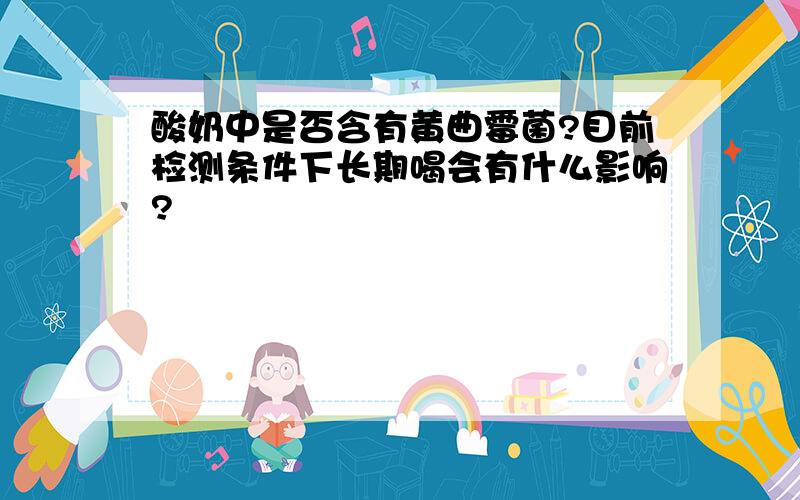 酸奶中是否含有黄曲霉菌?目前检测条件下长期喝会有什么影响?